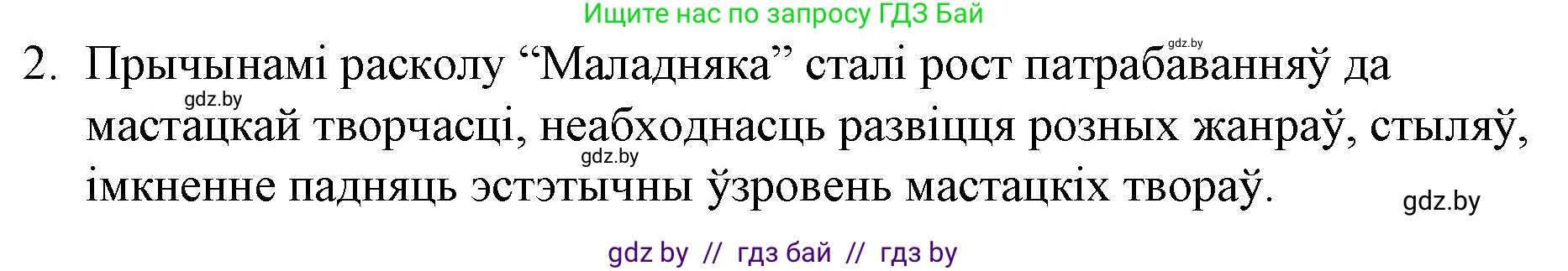 Ищите нас по запросу ГДЗ Бай

gdz.by

2. Прычынамі расколу “Маладняка” сталі рост патрабаванняў да мастацкай творчасці, неабходнасць развіцця розных жанраў, стыляў, імкненне падняць эстэтычны ўзровень мастацкіх твораў.

gdz.by

gdz.by

gdz.by

gdz by // гдз бай // гдз by